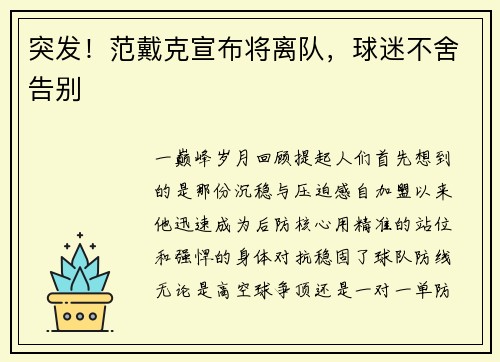 突发！范戴克宣布将离队，球迷不舍告别

一巅峰岁月回顾提起人们首先想到的是那份沉稳与压迫感自加盟以来他迅速成为后防核心用精准的站位和强悍的身体对抗稳固了球队防线无论是高空球争顶还是一对一单防